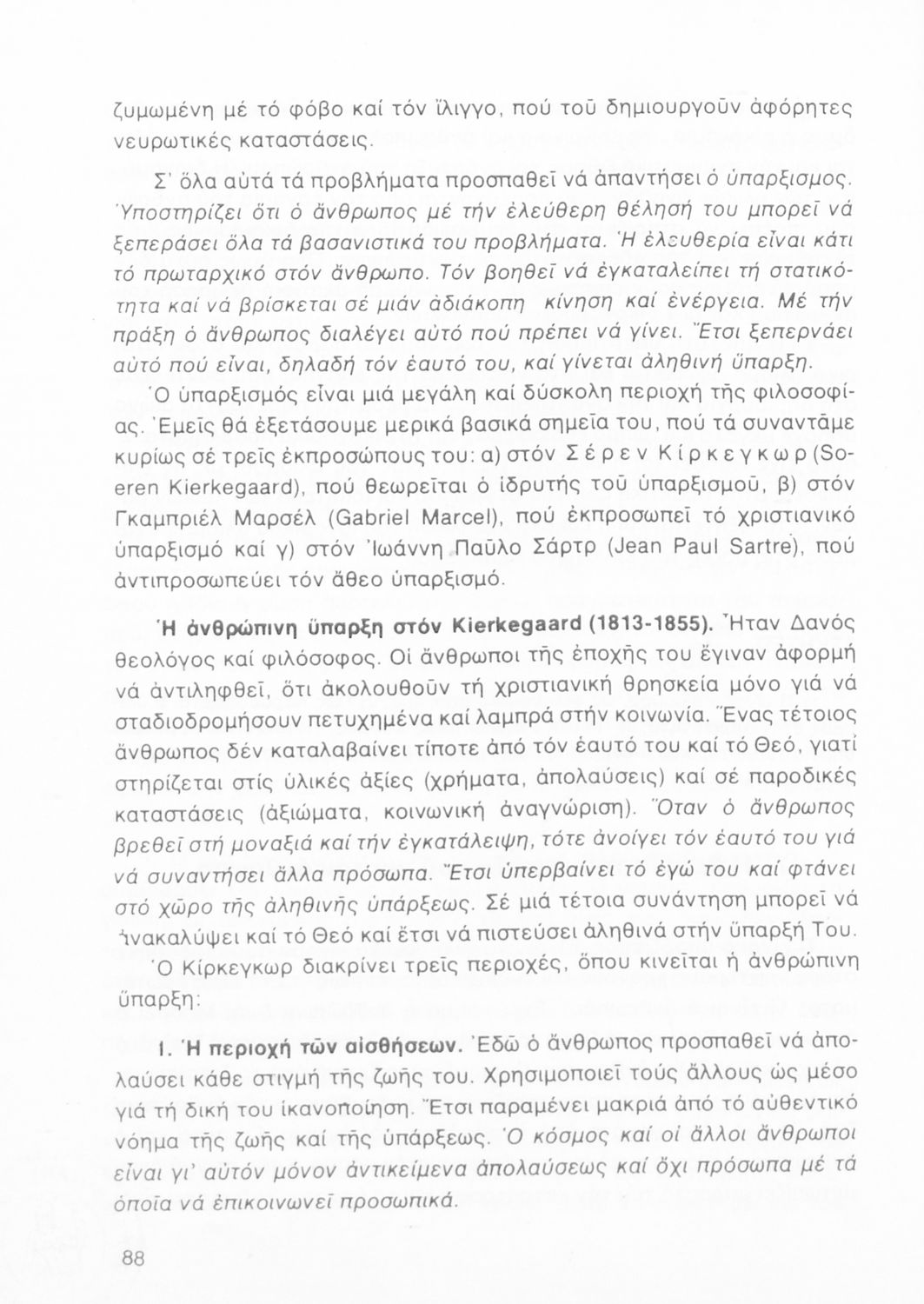 ζυμωμένη μέ τό φόβο καί τόν ἴλιγγο, πού τοῦ δημιουργοῦν ἀφόρητες νευρωτικές καταστάσεις.

Σ' ὅλα αὐτά τά προβλήματα προσπαθεῖ νά ἀπαντήσει ὁ ὑπαρξισμός. Ὑποστηρίζει ὅτι ὁ ἄνθρωπος μέ τήν ἐλεύθερη θέλησή του μπορεῖ νά ξεπεράσει ὅλα τά βασανιστικά του προβλήματα. Ἡ ἐλευθερία εἶναι κάτι τό πρωταρχικό στόν ἄνθρωπο. Τόν βοηθεῖ νά ἐγκαταλείπει τή στατικότητα καί νά βρίσκεται σέ μιάν ἀδιάκοπη κίνηση καί ἐνέργεια. Μέ τήν πράξη ὁ ἄνθρωπος διαλέγει αὐτό πού πρέπει νά γίνει. Ἔτσι ξεπερνάει αὐτό πού εἶναι, δηλαδή τόν ἑαυτό του, καί γίνεται ἀληθινή ὕπαρξη.

Ὁ ὑπαρξισμός εἶναι μιά μεγάλη καί δύσκολη περιοχή τῆς φιλοσοφίας. Ἐμεῖς θά ἐξετάσουμε μερικά βασικά σημεῖα του, πού τά συναντᾶμε κυρίως σέ τρεῖς ἐκπροσώπους του: α) στόν Σέρεν Κίρκεγκωρ (Soeren Kierkegaard), πού θεωρεῖται ὁ ἱδρυτής τοῦ ὑπαρξισμοῦ, β) στόν Γκαμπριέλ Μαρσέλ (Gabriel Marcel), πού ἐκπροσωπεῖ τό χριστιανικό ὑπαρξισμό καί γ) στόν Ἰωάννη Παῦλο Σάρτρ (Jean Paul Sartre), πού ἀντιπροσωπεύει τόν ἄθεο ὑπαρξισμό.

Ἡ ἀνθρώπινη ὕπαρξη στόν Kierkegaard (1813-1855). Ἦταν Δανός θεολόγος καί φιλόσοφος. Οἱ ἄνθρωποι τῆς ἐποχῆς του ἔγιναν ἀφορμή νά ἀντιληφθεῖ, ὅτι ἀκολουθοῦν τή χριστιανική θρησκεία μόνο γιά νά σταδιοδρομήσουν πετυχημένα καί λαμπρά στήν κοινωνία. Ἕνας τέτοιος ἄνθρωπος δέν καταλαβαίνει τίποτε ἀπό τόν ἑαυτό του καί τό Θεό, γιατί στηρίζεται στίς ὑλικές ἀξίες (χρήματα, ἀπολαύσεις) καί σέ παροδικές καταστάσεις (ἀξιώματα, κοινωνική ἀναγνώριση). Ὅταν ὁ ἄνθρωπος βρεθεῖ στή μοναξιά καί τήν ἐγκατάλειψη, τότε ἀνοίγει τόν ἑαυτό του γιά νά συναντήσει ἄλλα πρόσωπα. Ἔτσι ὑπερβαίνει τό ἐγώ του καί φτάνει στό χῶρο τῆς ἀληθινῆς ὑπάρξεως. Σέ μιά τέτοια συνάντηση μπορεῖ νά ἀνακαλύψει καί τό Θεό καί ἔτσι νά πιστεύσει ἀληθινά στήν ὕπαρξή Του.

Ὁ Κίρκεγκωρ διακρίνει τρεῖς περιοχές, ὅπου κινεῖται ἡ ἀνθρώπινη ὕπαρξη:

1. Ἡ περιοχή τῶν αἰσθήσεων. Ἐδῶ ὁ ἄνθρωπος προσπαθεῖ νά ἀπολαύσει κάθε στιγμή τῆς ζωῆς του. Χρησιμοποιεῖ τούς ἄλλους ὡς μέσο γιά τή δική του ἱκανοποίηση. Ἔτσι παραμένει μακριά ἀπό τό αὐθεντικό νόημα τῆς ζωῆς καί τῆς ὑπάρξεως. Ὁ κόσμος καί οἱ ἄλλοι ἄνθρωποι εἶναι γι' αὐτόν μόνον ἀντικείμενα ἀπολαύσεως καί ὄχι πρόσωπα μέ τά ὁποῖα νά ἐπικοινωνεῖ προσωπικά.

88